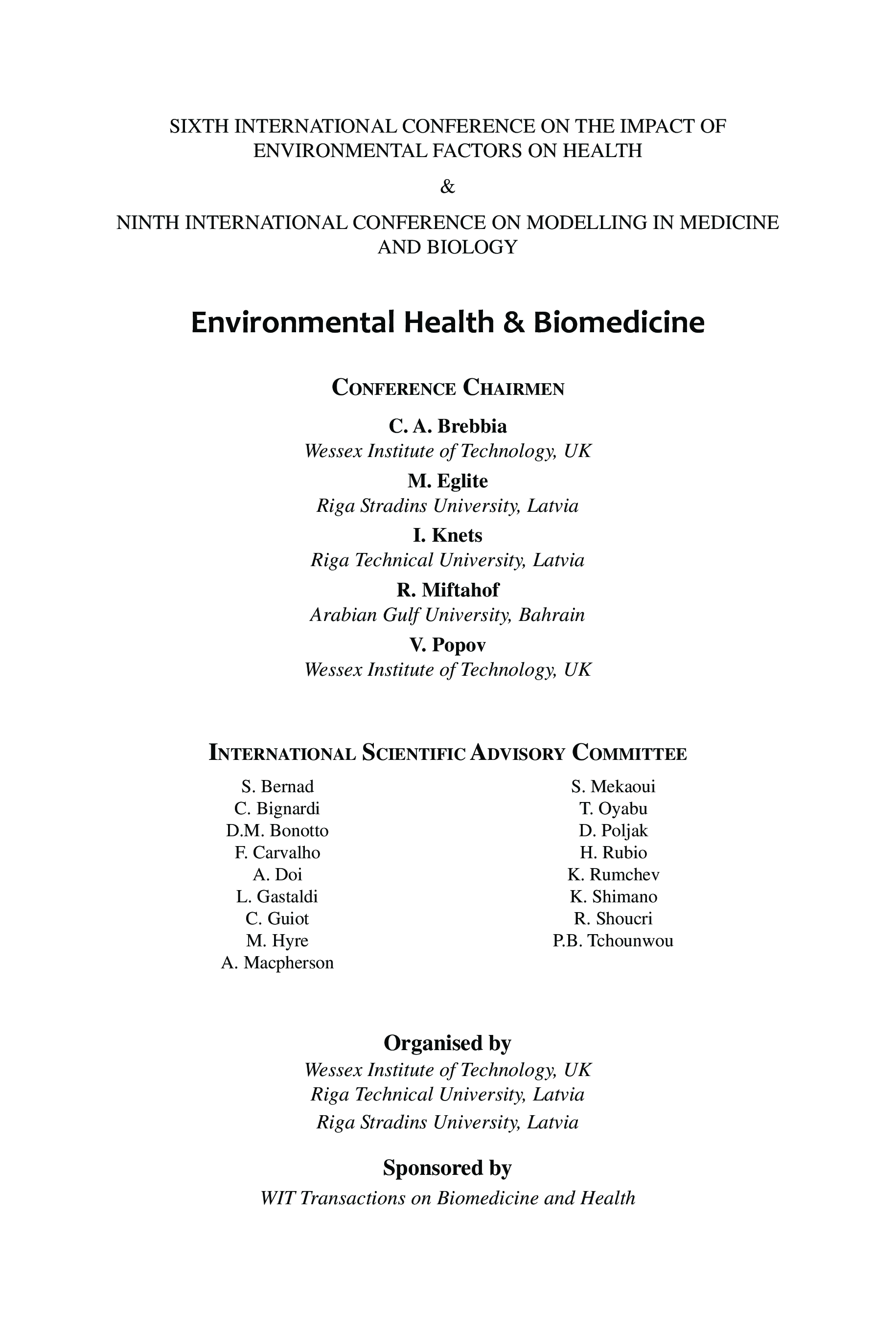 SIXTH INTERNATIONAL CONFERENCE ON THE IMPACT OF ENVIRONMENTAL FACTORS ON HEALTH

&

NINTH INTERNATIONAL CONFERENCE ON MODELLING IN MEDICINE AND BIOLOGY

Environmental Health & Biomedicine

CONFERENCE CHAIRMEN

C. A. Brebbia
Wessex Institute of Technology, UK

M. Eglite
Riga Stradins University, Latvia

I. Knets
Riga Technical University, Latvia

R. Miftahof
Arabian Gulf University, Bahrain

V. Popov
Wessex Institute of Technology, UK

INTERNATIONAL SCIENTIFIC ADVISORY COMMITTEE

S. Bernad
C. Bignardi
D.M. Bonotto
F. Carvalho
A. Doi
L. Gastaldi
C. Guiot
M. Hyre
A. Macpherson

S. Mekaoui
T. Oyabu
D. Poljak
H. Rubio
K. Rumchev
K. Shimano
R. Shoucri
P.B. Tchounwou

Organised by
Wessex Institute of Technology, UK
Riga Technical University, Latvia
Riga Stradins University, Latvia

Sponsored by
WIT Transactions on Biomedicine and Health